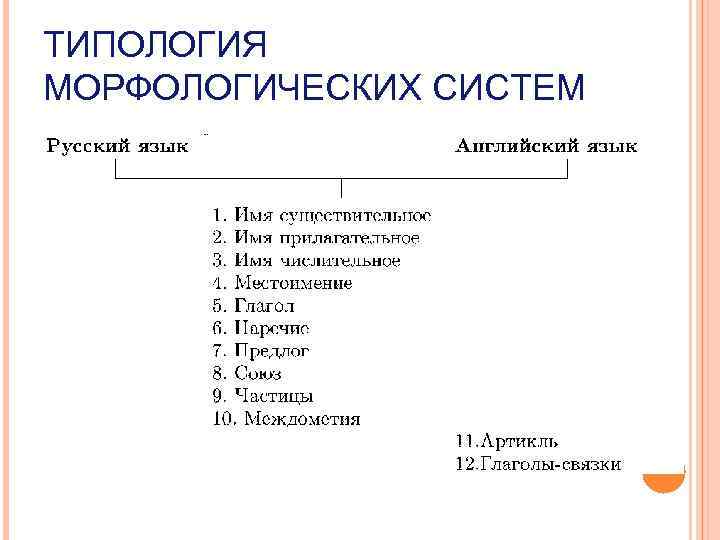 ТИПОЛОГИЯ МОРФОЛОГИЧЕСКИХ СИСТЕМ

Русский язык

Английский язык

1. Имя существительное
2. Имя прилагательное
3. Имя числительное
4. Местоимение
5. Глагол
6. Наречие
7. Предлог
8. Союз
9. Частицы
10. Междометия

11.Артикль
12.Глаголы-связки